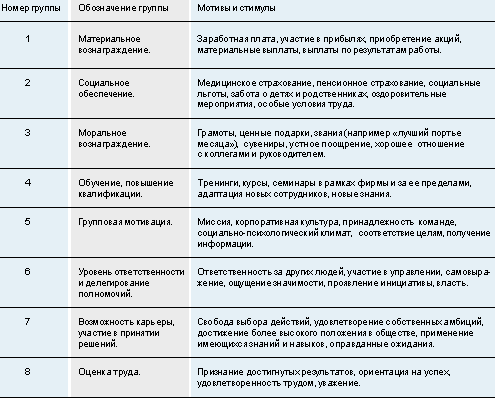 | Номер группы | Обозначение группы | Мотивы и стимулы |
|---|---|---|
| 1 | Материальное вознаграждение. | Заработная плата, участие в прибылях, приобретение акций, материальные выплаты, выплаты по результатам работы. |
| 2 | Социальное обеспечение. | Медицинское страхование, пенсионное страхование, социальные льготы, забота о детях и родственниках, оздоровительные мероприятия, особые условия труда. |
| 3 | Моральное вознаграждение. | Грамоты, ценные подарки, звания (например «лучший портье месяца»), сувениры, устное поощрение, хорошее отношение с коллегами и руководителем. |
| 4 | Обучение, повышение квалификации. | Тренинги, курсы, семинары в рамках фирмы и за ее пределами, адаптация новых сотрудников, новые знания. |
| 5 | Групповая мотивация. | Миссия, корпоративная культура, принадлежность команде, социально-психологический климат, соответствие целям, получение информации. |
| 6 | Уровень ответственности и делегирование полномочий. | Ответственность за других людей, участие в управлении, самовыражение, ощущение значимости, проявление инициативы, власть. |
| 7 | Возможность карьеры, участие в принятии решений. | Свобода выбора действий, удовлетворение собственных амбиций, достижение более высокого положения в обществе, применение имеющихся знаний и навыков, оправданные ожидания. |
| 8 | Оценка труда. | Признание достигнутых результатов, ориентация на успех, удовлетворенность трудом, уважение. |